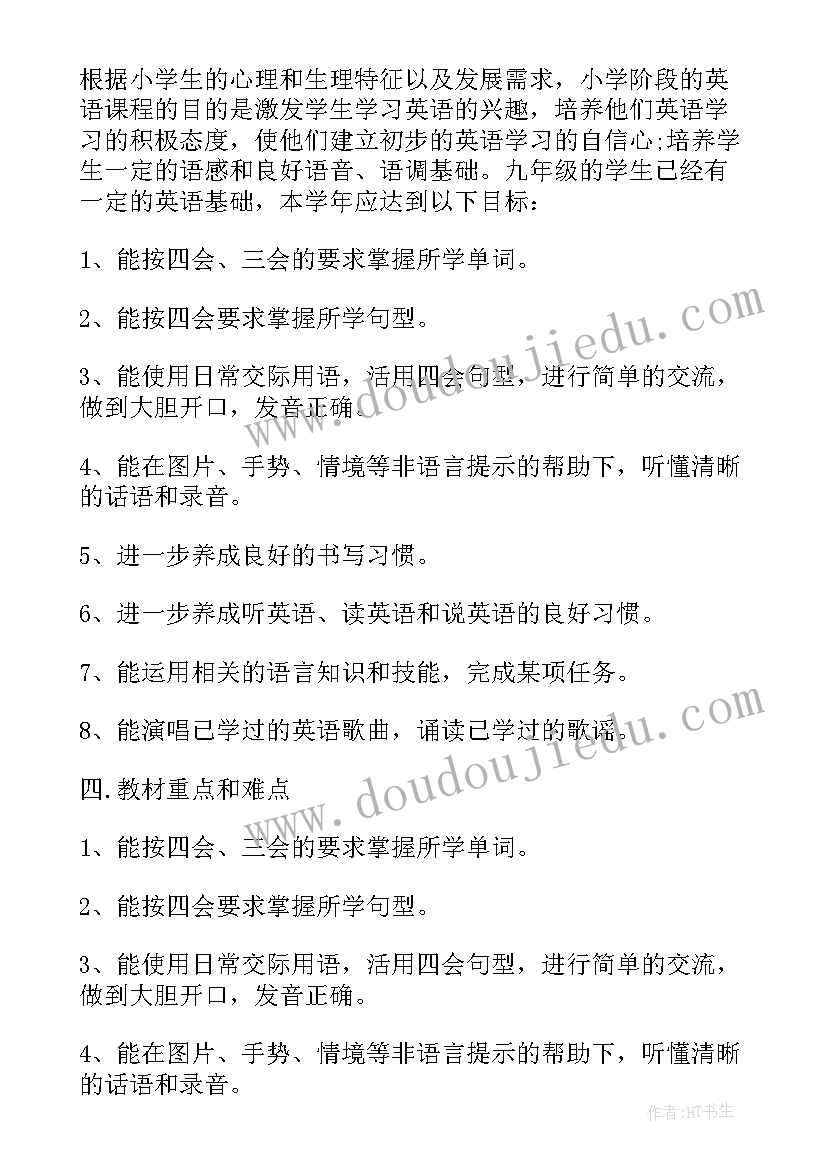 根据小学生的心理和生理特征以及发展需求，小学阶段的英语课程的目的是激发学生学习英语的兴趣，培养他们英语学习的积极态度，使他们建立初步的英语学习的自信心;培养学生一定的语感和良好语音、语调基础。九年级的学生已经有一定的英语基础，本学年应达到以下目标：

1、能按四会、三会的要求掌握所学单词。

2、能按四会要求掌握所学句型。

3、能使用日常交际用语，活用四会句型，进行简单的交流，做到大胆开口，发音正确。

4、能在图片、手势、情境等非语言提示的帮助下，听懂清晰的话语和录音。

5、进一步养成良好的书写习惯。

6、进一步养成听英语、读英语和说英语的良好习惯。

7、能运用相关的语言知识和技能，完成某项任务。

8、能演唱已学过的英语歌曲，诵读已学过的歌谣。

四.教材重点和难点

1、能按四会、三会的要求掌握所学单词。

2、能按四会要求掌握所学句型。

3、能使用日常交际用语，活用四会句型，进行简单的交流，做到大胆开口，发音正确。

4、能在图片、手势、情境等非语言提示的帮助下，听懂清晰的话语和录音。

www.doudoujiedu.com

www.doudoujiedu.com

作者:HT书生